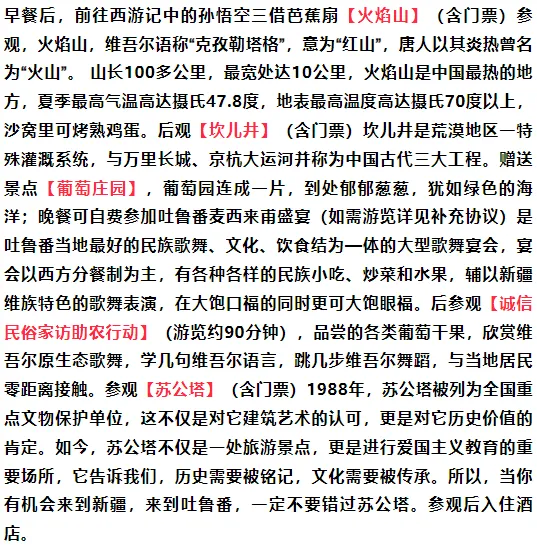 早餐后，前往西游记中的孙悟空三借芭蕉扇【火焰山】（含门票）参观，火焰山，维吾尔语称“克孜勒塔格”，意为“红山”，唐人以其炎热曾名为“火山”。 山长100多公里，最宽处达10公里，火焰山是中国最热的地方，夏季最高气温高达摄氏47.8度，地表最高温度高达摄氏70度以上，沙窝里可烤熟鸡蛋。后观【坎儿井】（含门票）坎儿井是荒漠地区一特殊灌溉系统，与万里长城、京杭大运河并称为中国古代三大工程。赠送景点【葡萄庄园】，葡萄园连成一片，到处郁郁葱葱，犹如绿色的海洋；晚餐可自费参加吐鲁番麦西来甫盛宴（如需游览详见补充协议）是吐鲁番当地最好的民族歌舞、文化、饮食结为一体的大型歌舞宴会，宴会以西方分餐制为主，有各种各样的民族小吃、炒菜和水果，辅以新疆维族特色的歌舞表演，在大饱口福的同时更可大饱眼福。后参观【诚信民俗家访助农行动】（游览约90分钟），品尝的各类葡萄干果，欣赏维吾尔原生态歌舞，学几句维吾尔语言，跳几步维吾尔舞蹈，与当地居民零距离接触。参观【苏公塔】（含门票）1988年，苏公塔被列为全国重点文物保护单位，这不仅是对它建筑艺术的认可，更是对它历史价值的肯定。如今，苏公塔不仅是一处旅游景点，更是进行爱国主义教育的重要场所，它告诉我们，历史需要被铭记，文化需要被传承。所以，当你有机会来到新疆，来到吐鲁番，一定不要错过苏公塔。参观后入住酒店。